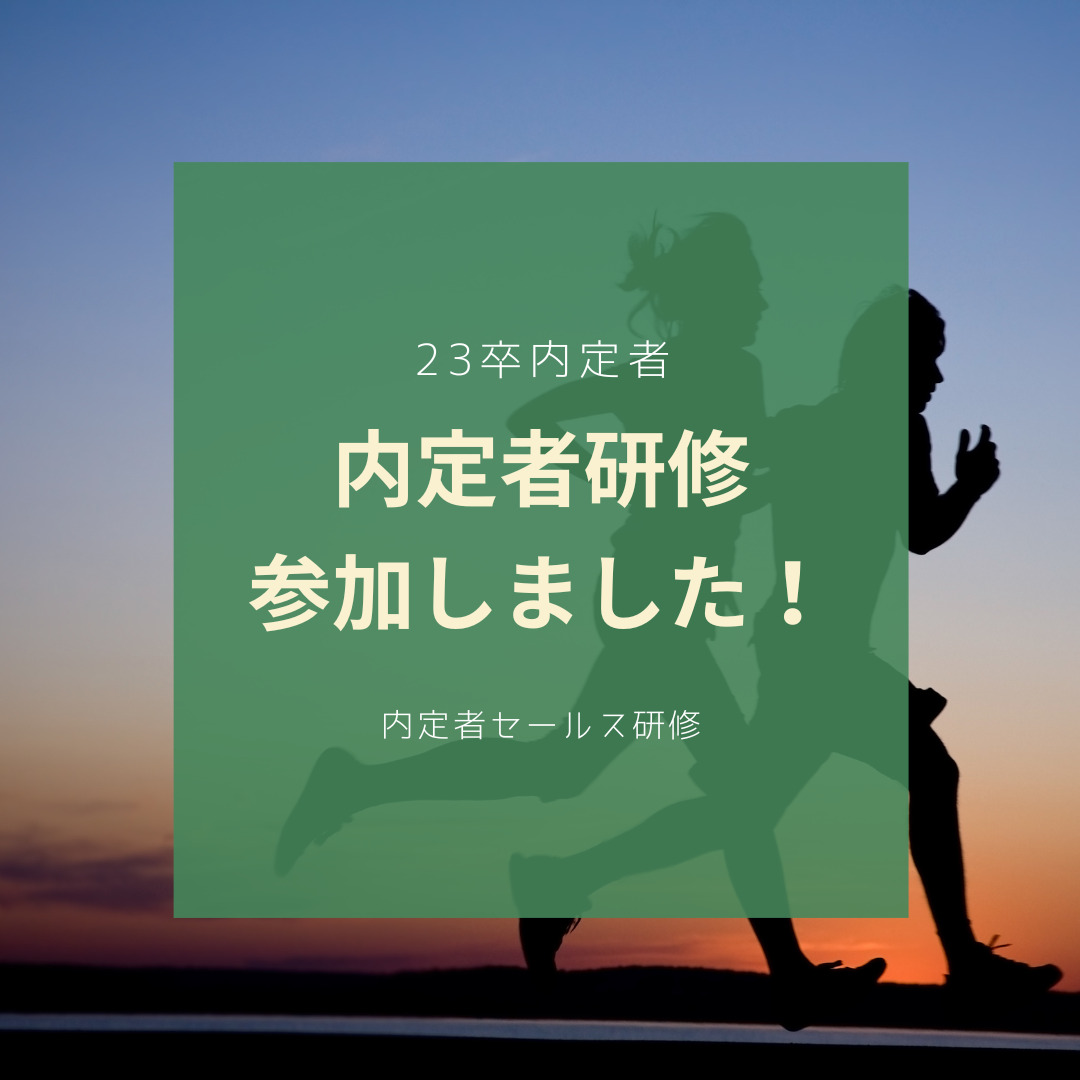 23卒内定者

内定者研修
参加しました！

内定者セールス研修